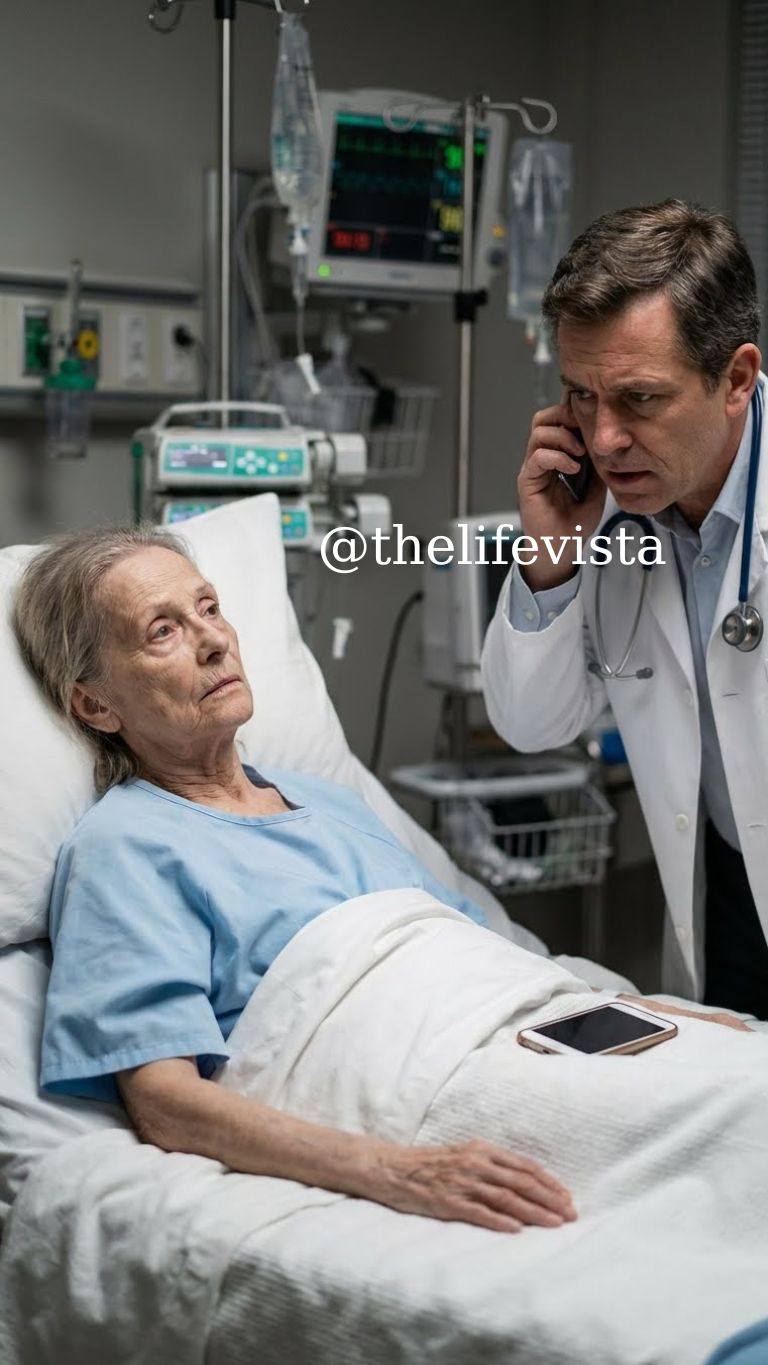 @thelifevista